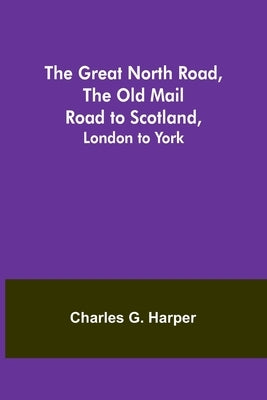 The Great North Road, The Old Mail Road to Scotland,
London to York

Charles G. Harper